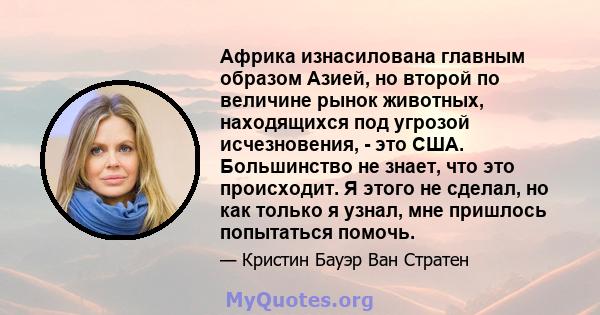 Африка изнасилована главным образом Азией, но второй по величине рынок животных, находящихся под угрозой исчезновения, - это США. Большинство не знает, что это происходит. Я этого не сделал, но как только я узнал, мне пришлось попытаться помочь.

— Кристин Бауэр Ван Стратен

MyQuotes.org